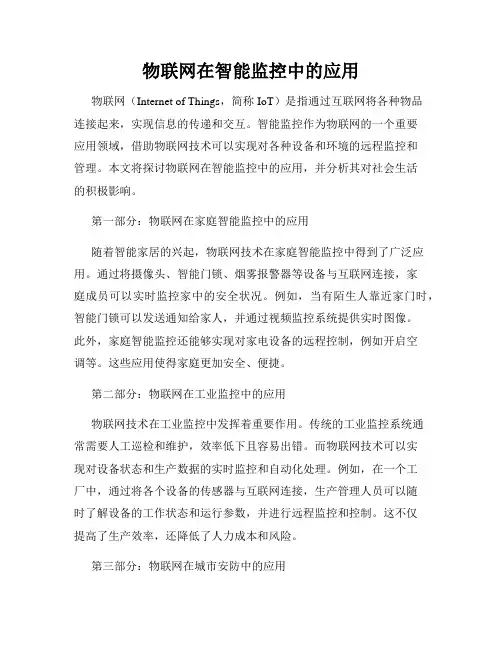 物联网在智能监控中的应用

物联网（Internet of Things，简称 IoT）是指通过互联网将各种物品连接起来，实现信息的传递和交互。智能监控作为物联网的一个重要应用领域，借助物联网技术可以实现对各种设备和环境的远程监控和管理。本文将探讨物联网在智能监控中的应用，并分析其对社会生活的积极影响。

第一部分：物联网在家庭智能监控中的应用

随着智能家居的兴起，物联网技术在家庭智能监控中得到了广泛应用。通过将摄像头、智能门锁、烟雾报警器等设备与互联网连接，家庭成员可以实时监控家中的安全状况。例如，当有陌生人靠近家门时，智能门锁可以发送通知给家人，并通过视频监控系统提供实时图像。此外，家庭智能监控还能够实现对家电设备的远程控制，例如开启空调等。这些应用使得家庭更加安全、便捷。

第二部分：物联网在工业监控中的应用

物联网技术在工业监控中发挥着重要作用。传统的工业监控系统通常需要人工巡检和维护，效率低下且容易出错。而物联网技术可以实现对设备状态和生产数据的实时监控和自动化处理。例如，在一个工厂中，通过将各个设备的传感器与互联网连接，生产管理人员可以随时了解设备的工作状态和运行参数，并进行远程监控和控制。这不仅提高了生产效率，还降低了人力成本和风险。

第三部分：物联网在城市安防中的应用